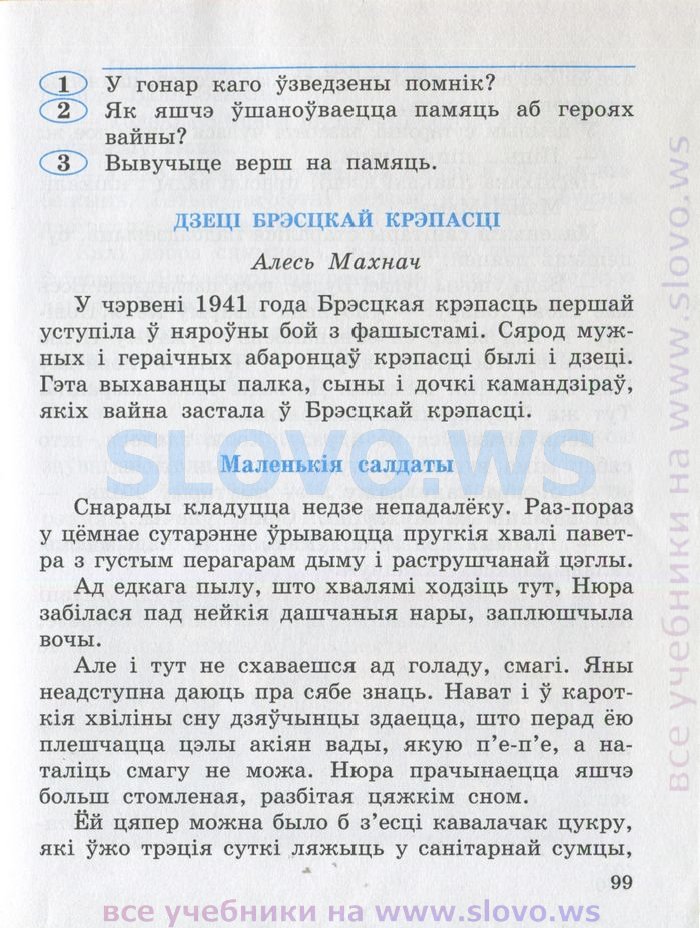 1 У гонар каго ўзведзены помнік?
2 Як яшчэ ўшаноўваецца памяць аб героях вайны?
3 Вывучыце верш на памяць.

ДЗЕЦІ БРЭСЦКАЙ КРЭПАСЦІ

Алесь Махнач

У чэрвені 1941 года Брэсцкая крэпасць першай уступіла ў няроўны бой з фашыстамі. Сярод мужных і гераічных абаронцаў крэпасці былі і дзеці. Гэта выхаванцы палка, сыны і дочкі камандзіраў, якіх вайна застала ў Брэсцкай крэпасці.

SLOVO.WS

Маленькія салдаты

Снарады кладуцца недзе непадалёку. Раз-пораз у цёмнае сутарэнне ўрываюцца пругкія хвалі паветра з густым перагарам дыму і раструшчанай цэглы.

Ад едкага пылу, што хвалямі ходзіць тут, Нюра забілася пад нейкія дашчаныя нары, заплюшчыла вочы.

Але і тут не схаваешся ад голаду, смагі. Яны неадступна даюць пра сябе знаць. Нават і ў кароткія хвіліны сну дзяўчынцы здаецца, што перад ёю плешчацца цэлы акіян вады, якую п'е-п'е, а наталіць смагу не можа. Нюра прачынаецца яшчэ больш стомленая, разбітая цяжкім сном.

Ёй цяпер можна было б з'есці кавалачак цукру, які ўжо трэція суткі ляжыць у санітарнай сумцы,

99

все учебники на www.slovo.ws

все учебники на www.slovo.ws